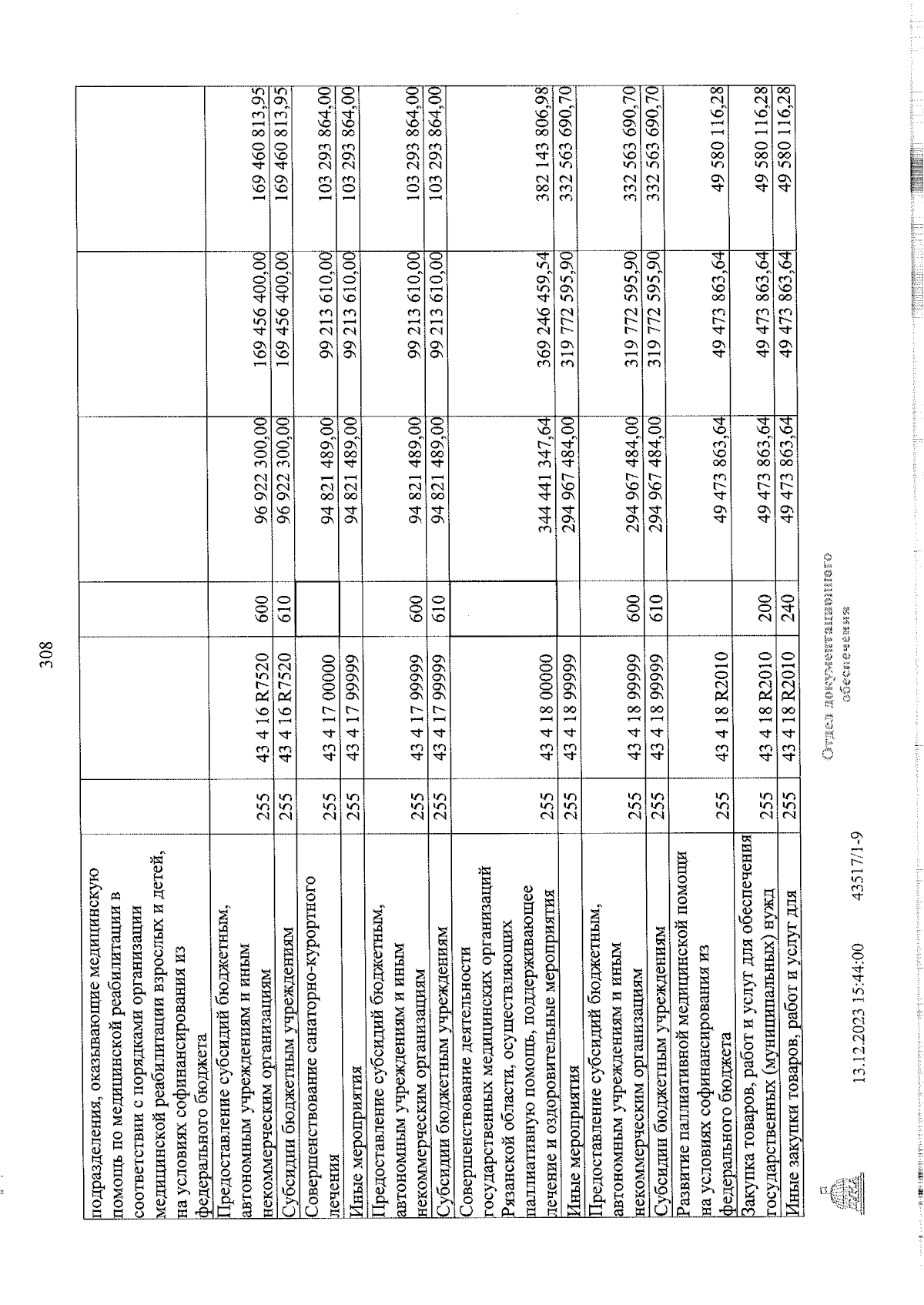 308

| | | | | | | |
|---|---|---|---|---|---|---|
| подразделения, оказывающие медицинскую помощь по медицинской реабилитации в соответствии с порядками организации медицинской реабилитации взрослых и детей, на условиях софинансирования из федерального бюджета | | | | | | |
| Предоставление субсидий бюджетным, автономным учреждениям и иным некоммерческим организациям | 255 | 43 4 16 R7520 | 600 | 96 922 300,00 | 169 456 400,00 | 169 460 813,95 |
| Субсидии бюджетным учреждениям | 255 | 43 4 16 R7520 | 610 | 96 922 300,00 | 169 456 400,00 | 169 460 813,95 |
| Совершенствование санаторно-курортного лечения | 255 | 43 4 17 00000 | | 94 821 489,00 | 99 213 610,00 | 103 293 864,00 |
| Иные мероприятия | 255 | 43 4 17 99999 | | 94 821 489,00 | 99 213 610,00 | 103 293 864,00 |
| Предоставление субсидий бюджетным, автономным учреждениям и иным некоммерческим организациям | 255 | 43 4 17 99999 | 600 | 94 821 489,00 | 99 213 610,00 | 103 293 864,00 |
| Субсидии бюджетным учреждениям | 255 | 43 4 17 99999 | 610 | 94 821 489,00 | 99 213 610,00 | 103 293 864,00 |
| Совершенствование деятельности государственных медицинских организаций Рязанской области, осуществляющих паллиативную помощь, поддерживающее лечение и оздоровительные мероприятия | 255 | 43 4 18 00000 | | 344 441 347,64 | 369 246 459,54 | 382 143 806,98 |
| Иные мероприятия | 255 | 43 4 18 99999 | | 294 967 484,00 | 319 772 595,90 | 332 563 690,70 |
| Предоставление субсидий бюджетным, автономным учреждениям и иным некоммерческим организациям | 255 | 43 4 18 99999 | 600 | 294 967 484,00 | 319 772 595,90 | 332 563 690,70 |
| Субсидии бюджетным учреждениям | 255 | 43 4 18 99999 | 610 | 294 967 484,00 | 319 772 595,90 | 332 563 690,70 |
| Развитие паллиативной медицинской помощи на условиях софинансирования из федерального бюджета | 255 | 43 4 18 R2010 | | 49 473 863,64 | 49 473 863,64 | 49 580 116,28 |
| Закупка товаров, работ и услуг для обеспечения государственных (муниципальных) нужд | 255 | 43 4 18 R2010 | 200 | 49 473 863,64 | 49 473 863,64 | 49 580 116,28 |
| Иные закупки товаров, работ и услуг для | 255 | 43 4 18 R2010 | 240 | 49 473 863,64 | 49 473 863,64 | 49 580 116,28 |

13.12.2023 15:44:00 43517/1-9

Отдел документационного обеспечения